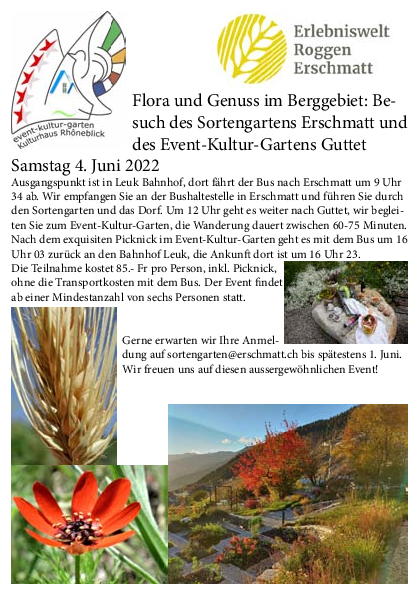 event-kultur-garten
Kulturhaus Rhôneblick

Erlebniswelt
Roggen
Erschmatt

Flora und Genuss im Berggebiet: Besuch des Sortengartens Erschmatt und des Event-Kultur-Gartens Guttet

Samstag 4. Juni 2022

Ausgangspunkt ist in Leuk Bahnhof, dort fährt der Bus nach Erschmatt um 9 Uhr 34 ab. Wir empfangen Sie an der Bushaltestelle in Erschmatt und führen Sie durch den Sortengarten und das Dorf. Um 12 Uhr geht es weiter nach Guttet, wir begleiten Sie zum Event-Kultur-Garten, die Wanderung dauert zwischen 60-75 Minuten. Nach dem exquisiten Picknick im Event-Kultur-Garten geht es mit dem Bus um 16 Uhr 03 zurück an den Bahnhof Leuk, die Ankunft dort ist um 16 Uhr 23.

Die Teilnahme kostet 85.- Fr pro Person, inkl. Picknick, ohne die Transportkosten mit dem Bus. Der Event findet ab einer Mindestanzahl von sechs Personen statt.

Gerne erwarten wir Ihre Anmeldung auf sortengarten@erschmatt.ch bis spätestens 1. Juni. Wir freuen uns auf diesen aussergewöhnlichen Event!